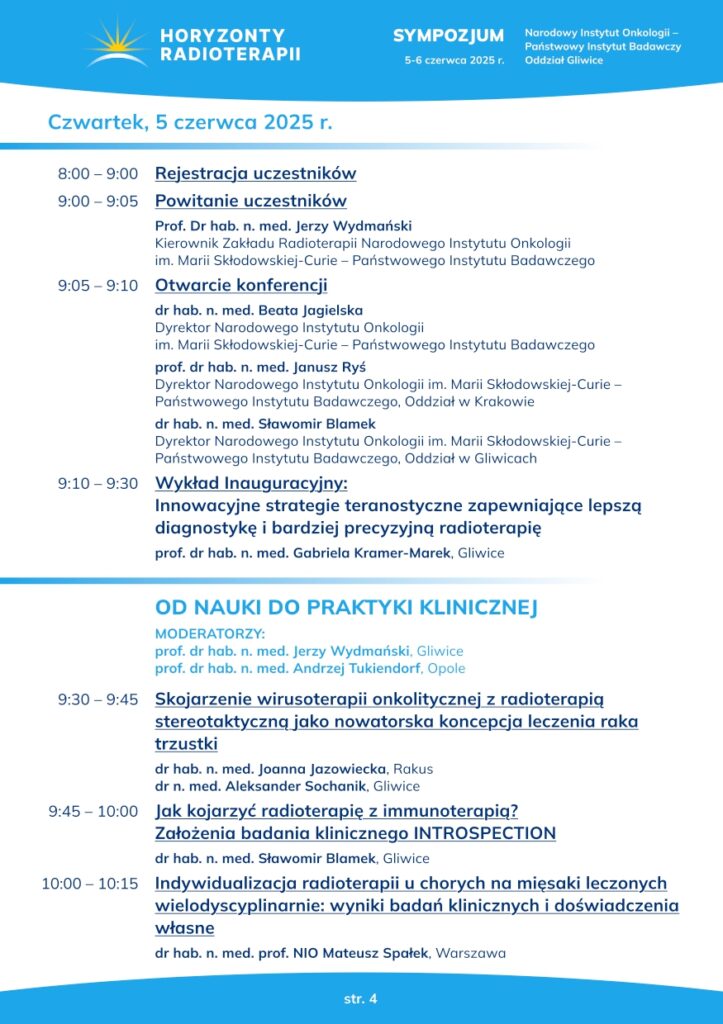 HORYZONTY RADIOTERAPII

SYMPOZJUM
5-6 czerwca 2025 r.

Narodowy Instytut Onkologii – Państwowy Instytut Badawczy Oddział Gliwice

Czwartek, 5 czerwca 2025 r.

8:00 – 9:00 Rejestracja uczestników

9:00 – 9:05 Powitanie uczestników

Prof. Dr hab. n. med. Jerzy Wydmański
Kierownik Zakładu Radioterapii Narodowego Instytutu Onkologii im. Marii Skłodowskiej-Curie – Państwowego Instytutu Badawczego

9:05 – 9:10 Otwarcie konferencji

dr hab. n. med. Beata Jagielska
Dyrektor Narodowego Instytutu Onkologii im. Marii Skłodowskiej-Curie – Państwowego Instytutu Badawczego

prof. dr hab. n. med. Janusz Ryś
Dyrektor Narodowego Instytutu Onkologii im. Marii Skłodowskiej-Curie – Państwowego Instytutu Badawczego, Oddział w Krakowie

dr hab. n. med. Sławomir Blamek
Dyrektor Narodowego Instytutu Onkologii im. Marii Skłodowskiej-Curie – Państwowego Instytutu Badawczego, Oddział w Gliwicach

9:10 – 9:30 Wykład Inauguracyjny:
Innowacyjne strategie teranostyczne zapewniające lepszą diagnostykę i bardziej precyzyjną radioterapię
prof. dr hab. n. med. Gabriela Kramer-Marek, Gliwice

OD NAUKI DO PRAKTYKI KLINICZNEJ

MODERATORZY:
prof. dr hab. n. med. Jerzy Wydmański, Gliwice
prof. dr hab. n. med. Andrzej Tukiendorf, Opole

9:30 – 9:45 Skojarzenie wirusoterapii onkolitycznej z radioterapią stereotaktyczną jako nowatorska koncepcja leczenia raka trzustki
dr hab. n. med. Joanna Jazowiecka, Rakus
dr n. med. Aleksander Sochanik, Gliwice

9:45 – 10:00 Jak kojarzyć radioterapię z immunoterapią? Założenia badania klinicznego INTROSPECTION
dr hab. n. med. Sławomir Blamek, Gliwice

10:00 – 10:15 Indywidualizacja radioterapii u chorych na mięsaki leczonych wielodyscyplinarnie: wyniki badań klinicznych i doświadczenia własne
dr hab. n. med. prof. NIO Mateusz Spałek, Warszawa

str. 4